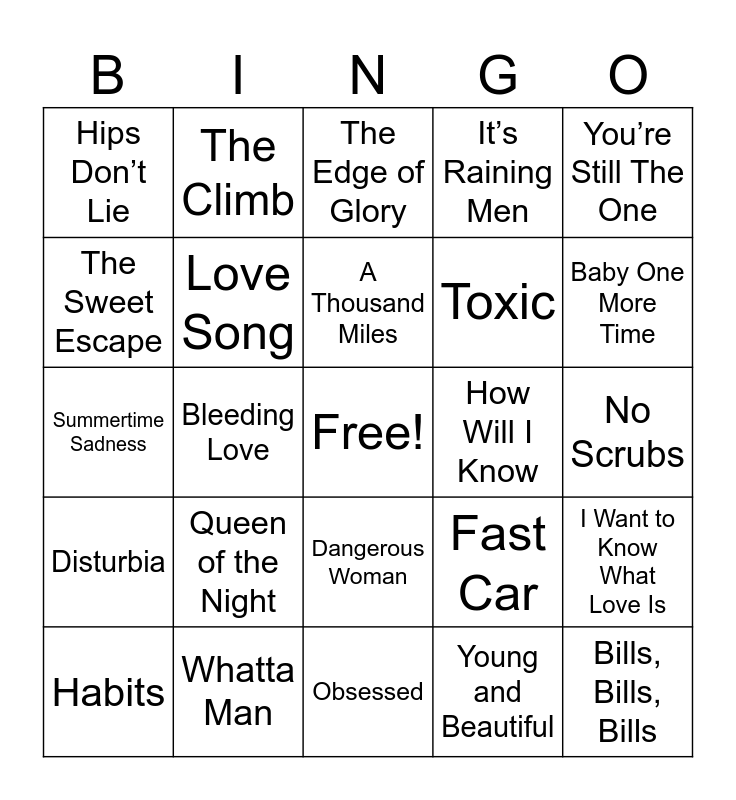 | B | I | N | G | O |
|---|---|---|---|---|
| Hips Don't Lie | The Climb | The Edge of Glory | It's Raining Men | You're Still The One |
| The Sweet Escape | Love Song | A Thousand Miles | Toxic | Baby One More Time |
| Summertime Sadness | Bleeding Love | Free! | How Will I Know | No Scrubs |
| Disturbia | Queen of the Night | Dangerous Woman | Fast Car | I Want to Know What Love Is |
| Habits | Whatta Man | Obsessed | Young and Beautiful | Bills, Bills, Bills |